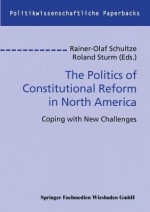 Politikwissenschaftliche Paperbacks

Rainer-Olaf Schultze
Roland Sturm (Eds.)

The Politics of Constitutional Reform in North America

Coping with New Challenges

Springer Fachmedien Wiesbaden GmbH